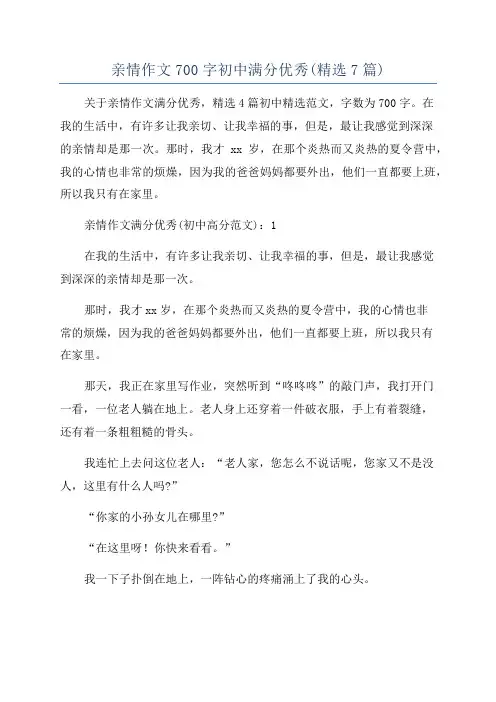 亲情作文700字初中满分优秀(精选7篇)

关于亲情作文满分优秀，精选4篇初中精选范文，字数为700字。在我的生活中，有许多让我亲切、让我幸福的事，但是，最让我感觉到深深的亲情却是那一次。那时，我才 xx 岁，在那个炎热而又炎热的夏令营中，我的心情也非常的烦燥，因为我的爸爸妈妈都要外出，他们一直都要上班，所以我只有在家里。

亲情作文满分优秀(初中高分范文)：1

在我的生活中，有许多让我亲切、让我幸福的事，但是，最让我感觉到深深的亲情却是那一次。

那时，我才xx岁，在那个炎热而又炎热的夏令营中，我的心情也非常的烦燥，因为我的爸爸妈妈都要外出，他们一直都要上班，所以我只有在家里。

那天，我正在家里写作业，突然听到“咚咚咚”的敲门声，我打开门一看，一位老人躺在地上。老人身上还穿着一件破衣服，手上有着裂缝，还有着一条粗粗糙的骨头。

我连忙上去问这位老人：“老人家，您怎么不说话呢，您家又不是没人，这里有什么人吗?”

“你家的小孙女儿在哪里?”

“在这里呀！你快来看看。”

我一下子扑倒在地上，一阵钻心的疼痛涌上了我的心头。